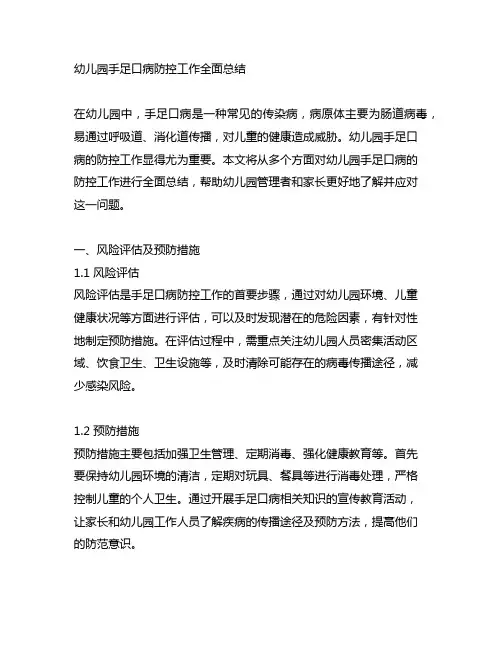 幼儿园手足口病防控工作全面总结

在幼儿园中，手足口病是一种常见的传染病，病原体主要为肠道病毒，易通过呼吸道、消化道传播，对儿童的健康造成威胁。幼儿园手足口病的防控工作显得尤为重要。本文将从多个方面对幼儿园手足口病的防控工作进行全面总结，帮助幼儿园管理者和家长更好地了解并应对这一问题。

一、风险评估及预防措施
1.1 风险评估
风险评估是手足口病防控工作的首要步骤，通过对幼儿园环境、儿童健康状况等方面进行评估，可以及时发现潜在的危险因素，有针对性地制定预防措施。在评估过程中，需重点关注幼儿园人员密集活动区域、饮食卫生、卫生设施等，及时清除可能存在的病毒传播途径，减少感染风险。

1.2 预防措施
预防措施主要包括加强卫生管理、定期消毒、强化健康教育等。首先要保持幼儿园环境的清洁，定期对玩具、餐具等进行消毒处理，严格控制儿童的个人卫生。通过开展手足口病相关知识的宣传教育活动，让家长和幼儿园工作人员了解疾病的传播途径及预防方法，提高他们的防范意识。